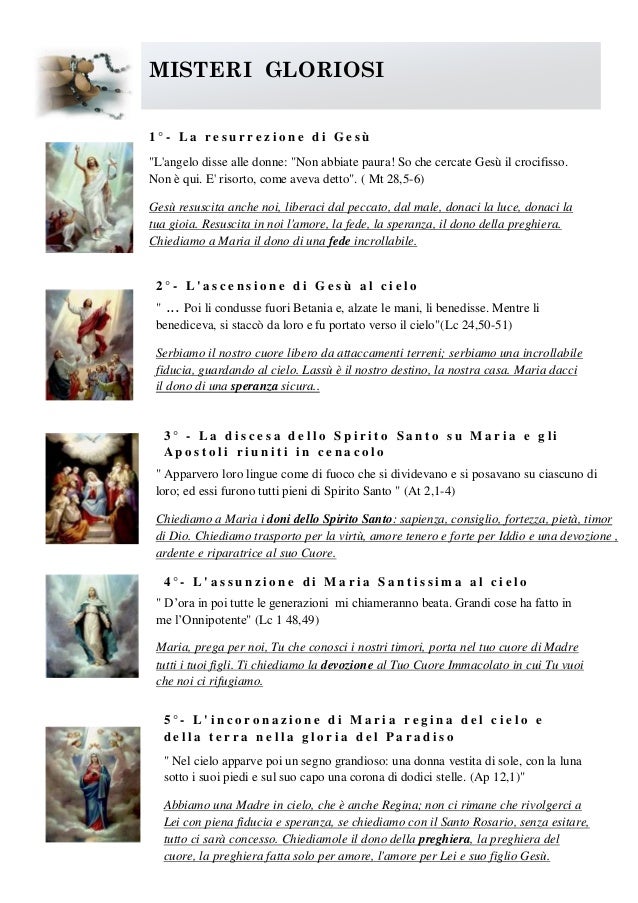 MISTERI GLORIOSI

1°- La resurrezione di Gesù

"L'angelo disse alle donne: "Non abbiate paura! So che cercate Gesù il crocifisso. Non è qui. E' risorto, come aveva detto". ( Mt 28,5-6)

Gesù resuscita anche noi, liberaci dal peccato, dal male, donaci la luce, donaci la tua gioia. Resuscita in noi l'amore, la fede, la speranza, il dono della preghiera. Chiediamo a Maria il dono di una fede incrollabile.

2°- L'ascensione di Gesù al cielo

" … Poi li condusse fuori Betania e, alzate le mani, li benedisse. Mentre li benediceva, si staccò da loro e fu portato verso il cielo"(Lc 24,50-51)

Serbiamo il nostro cuore libero da attaccamenti terreni; serbiamo una incrollabile fiducia, guardando al cielo. Lassù è il nostro destino, la nostra casa. Maria dacci il dono di una speranza sicura..

3° - La discesa dello Spirito Santo su Maria e gli Apostoli riuniti in cenacolo

" Apparvero loro lingue come di fuoco che si dividevano e si posavano su ciascuno di loro; ed essi furono tutti pieni di Spirito Santo " (At 2,1-4)

Chiediamo a Maria i doni dello Spirito Santo: sapienza, consiglio, fortezza, pietà, timor di Dio. Chiediamo trasporto per la virtù, amore tenero e forte per Iddio e una devozione , ardente e riparatrice al suo Cuore.

4°- L'assunzione di Maria Santissima al cielo

" D'ora in poi tutte le generazioni mi chiameranno beata. Grandi cose ha fatto in me l'Onnipotente" (Lc 1 48,49)

Maria, prega per noi, Tu che conosci i nostri timori, porta nel tuo cuore di Madre tutti i tuoi figli. Ti chiediamo la devozione al Tuo Cuore Immacolato in cui Tu vuoi che noi ci rifugiamo.

5°- L'incoronazione di Maria regina del cielo e della terra nella gloria del Paradiso

" Nel cielo apparve poi un segno grandioso: una donna vestita di sole, con la luna sotto i suoi piedi e sul suo capo una corona di dodici stelle. (Ap 12,1)"

Abbiamo una Madre in cielo, che è anche Regina; non ci rimane che rivolgerci a Lei con piena fiducia e speranza, se chiediamo con il Santo Rosario, senza esitare, tutto ci sarà concesso. Chiediamole il dono della preghiera, la preghiera del cuore, la preghiera fatta solo per amore, l'amore per Lei e suo figlio Gesù.